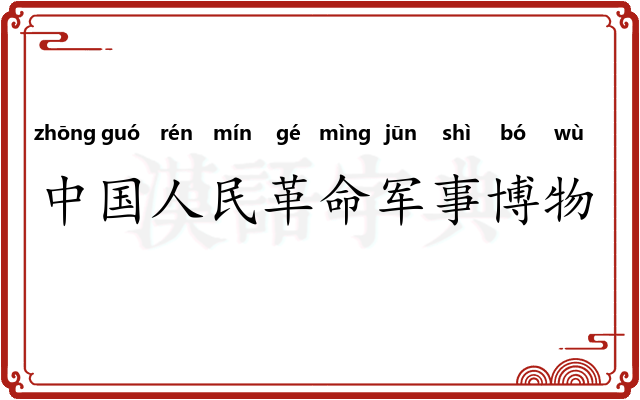 zhōng guó rén mín gé mìng jūn shì bó wù

中国人民革命军事博物

漢語字典